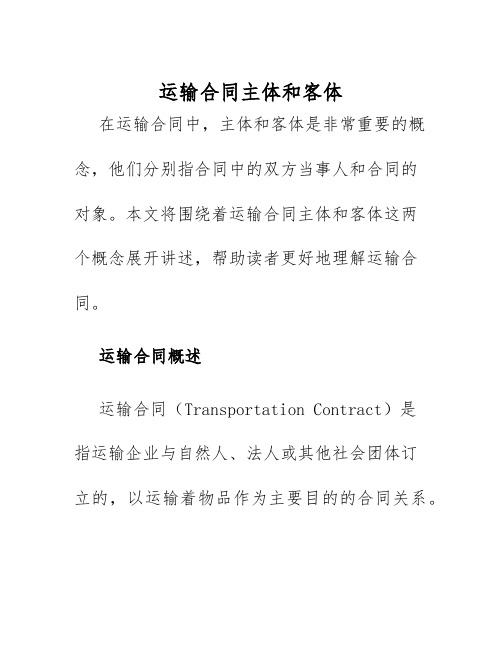 运输合同主体和客体

在运输合同中，主体和客体是非常重要的概念，他们分别指合同中的双方当事人和合同的对象。本文将围绕着运输合同主体和客体这两个概念展开讲述，帮助读者更好地理解运输合同。

运输合同概述

运输合同（Transportation Contract）是指运输企业与自然人、法人或其他社会团体订立的，以运输着物品作为主要目的的合同关系。